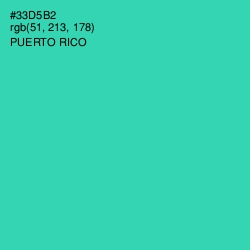 #33D5B2
rgb(51, 213, 178)
PUERTO RICO